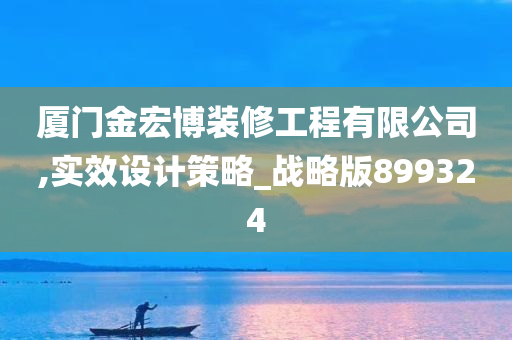 厦门金宏博装修工程有限公司,实效设计策略_战略版899324